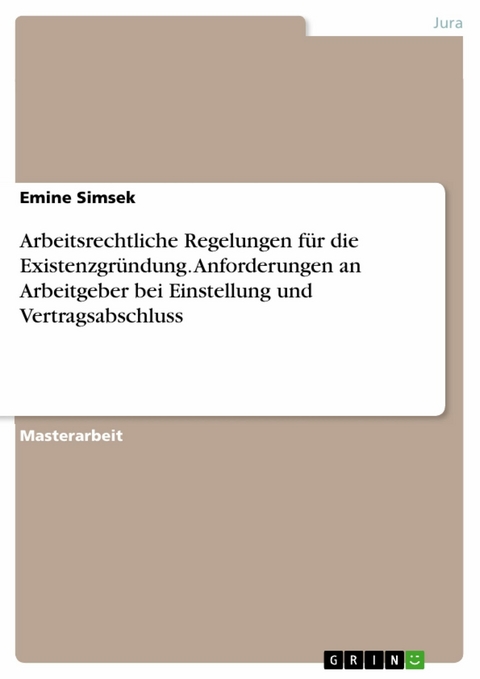 Jura

Emine Simsek

Arbeitsrechtliche Regelungen für die Existenzgründung. Anforderungen an Arbeitgeber bei Einstellung und Vertragsabschluss

Masterarbeit

GRIN